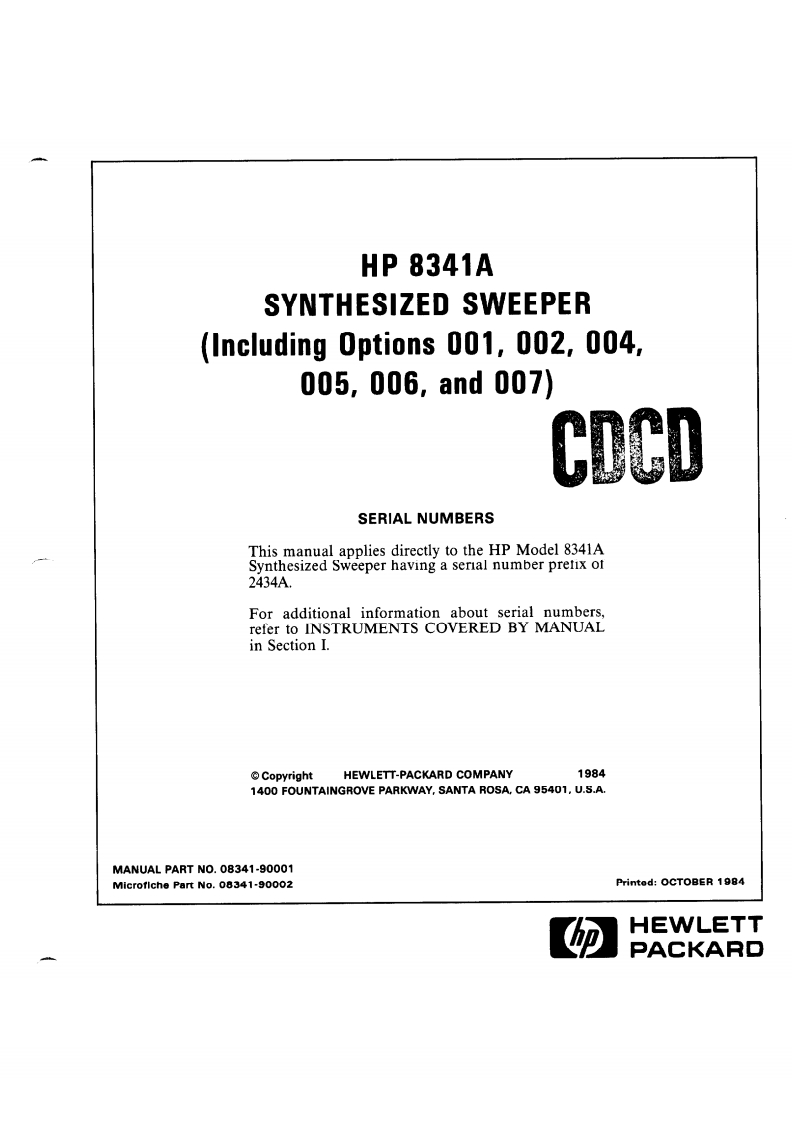 HP 8341A
SYNTHESIZED SWEEPER
(Including Options 001, 002, 004, 005, 006, and 007)

CDCD

SERIAL NUMBERS

This manual applies directly to the HP Model 8341A Synthesized Sweeper having a serial number prefix of 2434A.

For additional information about serial numbers, refer to INSTRUMENTS COVERED BY MANUAL in Section I.

© Copyright HEWLETT-PACKARD COMPANY 1984
1400 FOUNTAINGROVE PARKWAY, SANTA ROSA, CA 95401, U.S.A.

MANUAL PART NO. 08341-90001
Microfiche Part No. 08341-90002

Printed: OCTOBER 1984

hp HEWLETT PACKARD